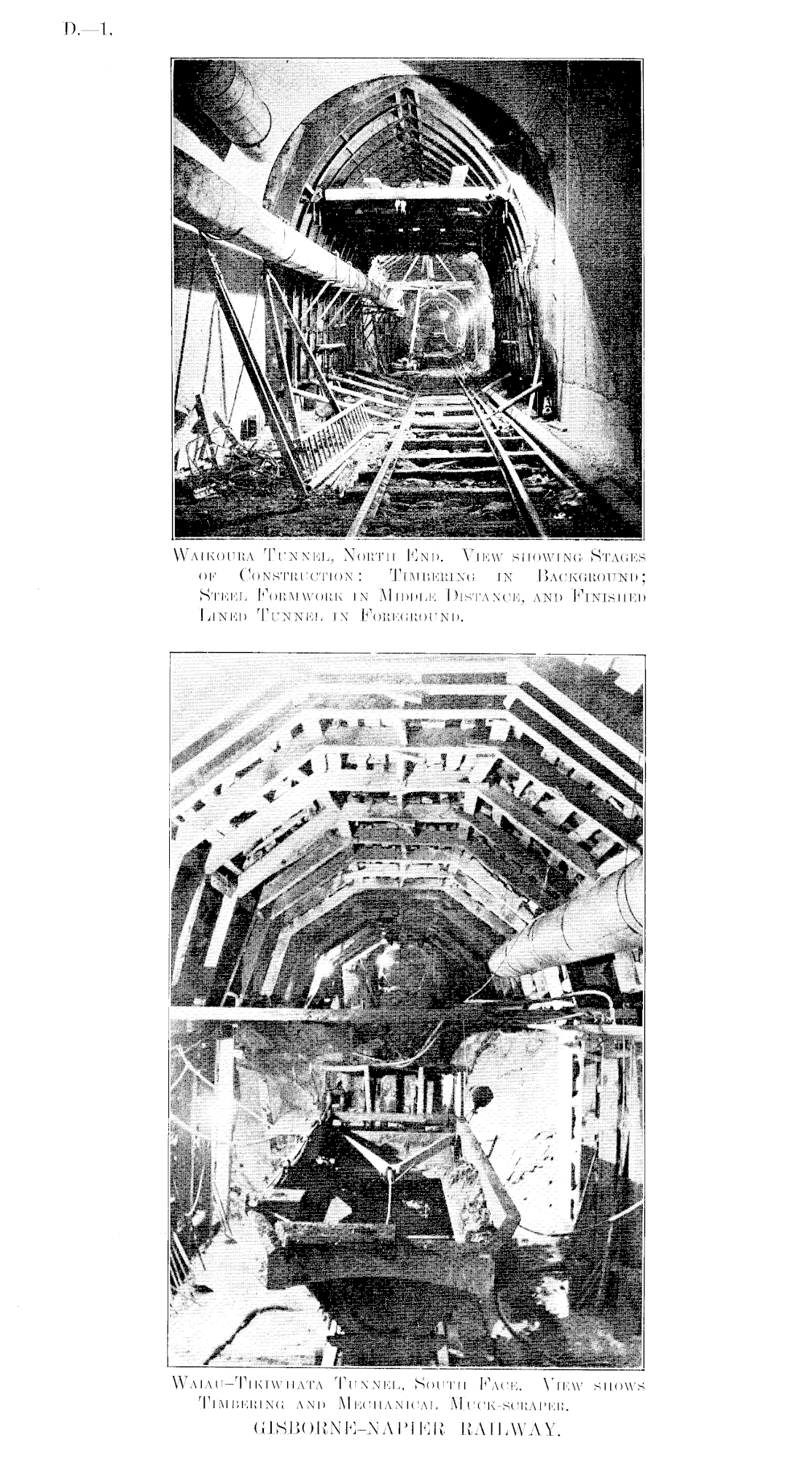 D.—1.

Waikoura Tunnel, North End. View showing Stages of Construction: Timbering in Background; Steel Formwork in Middle Distance, and Finished Lined Tunnel in Foreground.

Waiau–Tikiwhata Tunnel, South Face. View shows Timbering and Mechanical Muck-scraper.

GISBORNE–NAPIER RAILWAY.